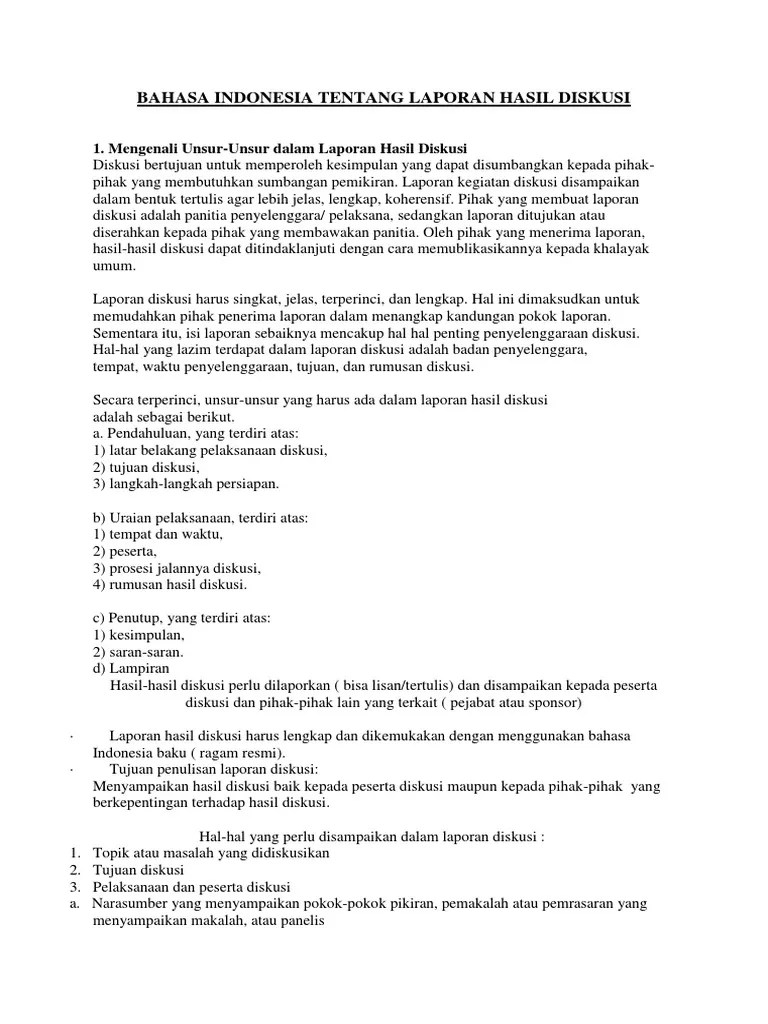 BAHASA INDONESIA TENTANG LAPORAN HASIL DISKUSI

1. Mengenali Unsur-Unsur dalam Laporan Hasil Diskusi
Diskusi bertujuan untuk memperoleh kesimpulan yang dapat disumbangkan kepada pihak-pihak yang membutuhkan sumbangan pemikiran. Laporan kegiatan diskusi disampaikan dalam bentuk tertulis agar lebih jelas, lengkap, koherensif. Pihak yang membuat laporan diskusi adalah panitia penyelenggara/ pelaksana, sedangkan laporan ditujukan atau diserahkan kepada pihak yang membawakan panitia. Oleh pihak yang menerima laporan, hasil-hasil diskusi dapat ditindaklanjuti dengan cara memublikasikannya kepada khalayak umum.

Laporan diskusi harus singkat, jelas, terperinci, dan lengkap. Hal ini dimaksudkan untuk memudahkan pihak penerima laporan dalam menangkap kandungan pokok laporan. Sementara itu, isi laporan sebaiknya mencakup hal hal penting penyelenggaraan diskusi. Hal-hal yang lazim terdapat dalam laporan diskusi adalah badan penyelenggara, tempat, waktu penyelenggaraan, tujuan, dan rumusan diskusi.

Secara terperinci, unsur-unsur yang harus ada dalam laporan hasil diskusi adalah sebagai berikut.
a. Pendahuluan, yang terdiri atas:
1) latar belakang pelaksanaan diskusi,
2) tujuan diskusi,
3) langkah-langkah persiapan.

b) Uraian pelaksanaan, terdiri atas:
1) tempat dan waktu,
2) peserta,
3) prosesi jalannya diskusi,
4) rumusan hasil diskusi.

c) Penutup, yang terdiri atas:
1) kesimpulan,
2) saran-saran.
d) Lampiran
Hasil-hasil diskusi perlu dilaporkan ( bisa lisan/tertulis) dan disampaikan kepada peserta diskusi dan pihak-pihak lain yang terkait ( pejabat atau sponsor)

· Laporan hasil diskusi harus lengkap dan dikemukakan dengan menggunakan bahasa Indonesia baku ( ragam resmi).
· Tujuan penulisan laporan diskusi:
Menyampaikan hasil diskusi baik kepada peserta diskusi maupun kepada pihak-pihak yang berkepentingan terhadap hasil diskusi.

Hal-hal yang perlu disampaikan dalam laporan diskusi :
1. Topik atau masalah yang didiskusikan
2. Tujuan diskusi
3. Pelaksanaan dan peserta diskusi
a. Narasumber yang menyampaikan pokok-pokok pikiran, pemakalah atau pemrasaran yang menyampaikan makalah, atau panelis